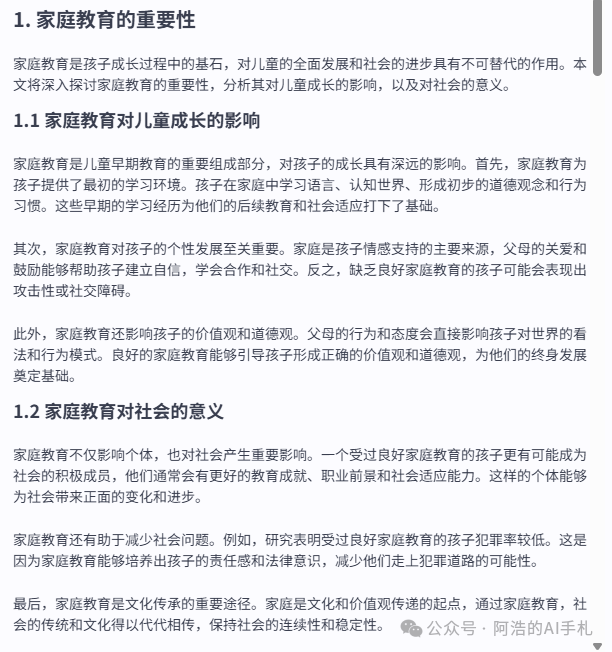 1. 家庭教育的重要性

家庭教育是孩子成长过程中的基石，对儿童的全面发展和社会的进步具有不可替代的作用。本文将深入探讨家庭教育的重要性，分析其对儿童成长的影响，以及对社会的意义。

1.1 家庭教育对儿童成长的影响

家庭教育是儿童早期教育的重要组成部分，对孩子的成长具有深远的影响。首先，家庭教育为孩子提供了最初的学习环境。孩子在家庭中学习语言、认知世界、形成初步的道德观念和行为习惯。这些早期的学习经历为他们的后续教育和社会适应打下了基础。

其次，家庭教育对孩子的个性发展至关重要。家庭是孩子情感支持的主要来源，父母的关爱和鼓励能够帮助孩子建立自信，学会合作和社交。反之，缺乏良好家庭教育的孩子可能会表现出攻击性或社交障碍。

此外，家庭教育还影响孩子的价值观和道德观。父母的行为和态度会直接影响孩子对世界的看法和行为模式。良好的家庭教育能够引导孩子形成正确的价值观和道德观，为他们的终身发展奠定基础。

1.2 家庭教育对社会的意义

家庭教育不仅影响个体，也对社会产生重要影响。一个受过良好家庭教育的孩子更有可能成为社会的积极成员，他们通常会有更好的教育成就、职业前景和社会适应能力。这样的个体能够为社会带来正面的变化和进步。

家庭教育还有助于减少社会问题。例如，研究表明受过良好家庭教育的孩子犯罪率较低。这是因为家庭教育能够培养出孩子的责任感和法律意识，减少他们走上犯罪道路的可能性。

最后，家庭教育是文化传承的重要途径。家庭是文化和价值观传递的起点，通过家庭教育，社会的传统和文化得以代代相传，保持社会的连续性和稳定性。

公众号 · 阿浩的AI手札